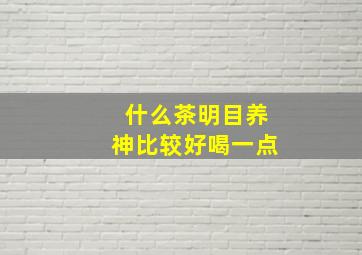 什么茶明目养神比较好喝一点